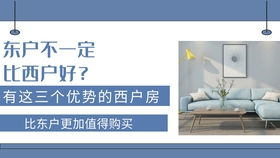 东户不一定
比西户好？

有这三个优势的西户房

比东户更加值得购买